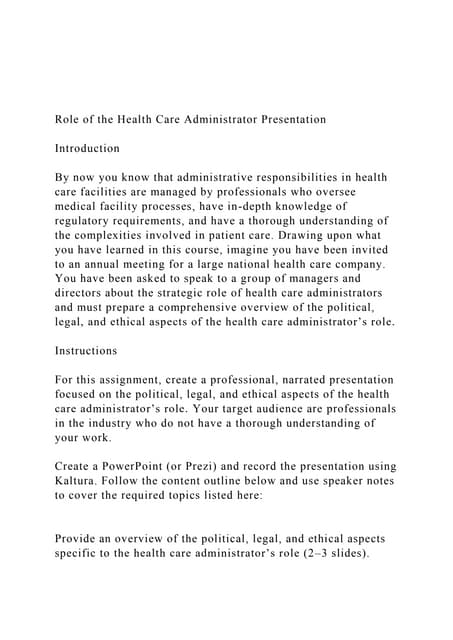 Role of the Health Care Administrator Presentation

Introduction

By now you know that administrative responsibilities in health care facilities are managed by professionals who oversee medical facility processes, have in-depth knowledge of regulatory requirements, and have a thorough understanding of the complexities involved in patient care. Drawing upon what you have learned in this course, imagine you have been invited to an annual meeting for a large national health care company. You have been asked to speak to a group of managers and directors about the strategic role of health care administrators and must prepare a comprehensive overview of the political, legal, and ethical aspects of the health care administrator's role.

Instructions

For this assignment, create a professional, narrated presentation focused on the political, legal, and ethical aspects of the health care administrator's role. Your target audience are professionals in the industry who do not have a thorough understanding of your work.

Create a PowerPoint (or Prezi) and record the presentation using Kaltura. Follow the content outline below and use speaker notes to cover the required topics listed here:

Provide an overview of the political, legal, and ethical aspects specific to the health care administrator's role (2–3 slides).